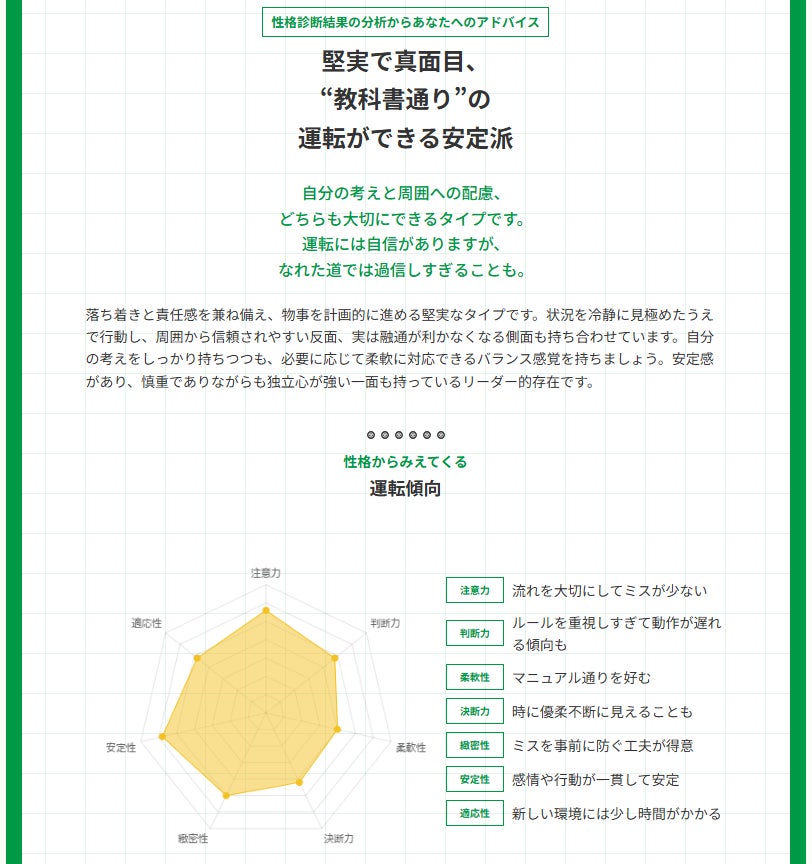 性格診断結果の分析からあなたへのアドバイス

堅実で真面目、
“教科書通り”の
運転ができる安定派

自分の考えと周囲への配慮、
どちらも大切にできるタイプです。
運転には自信がありますが、
なれた道では過信しすぎることも。

落ち着きと責任感を兼ね備え、物事を計画的に進める堅実なタイプです。状況を冷静に見極めたうえで行動し、周囲から信頼されやすい反面、実は融通が利かなくなる側面も持ち合わせています。自分の考えをしっかり持ちつつも、必要に応じて柔軟に対応できるバランス感覚を持ちましょう。安定感があり、慎重でありながらも独立心が強い一面も持っているリーダー的存在です。

性格からみえてくる
運転傾向

注意力
判断力
柔軟性
決断力
緻密性
安定性
適応性

| | |
|---|---|
| 注意力 | 流れを大切にしてミスが少ない |
| 判断力 | ルールを重視しすぎて動作が遅れる傾向も |
| 柔軟性 | マニュアル通りを好む |
| 決断力 | 時に優柔不断に見えることも |
| 緻密性 | ミスを事前に防ぐ工夫が得意 |
| 安定性 | 感情や行動が一貫して安定 |
| 適応性 | 新しい環境には少し時間がかかる |